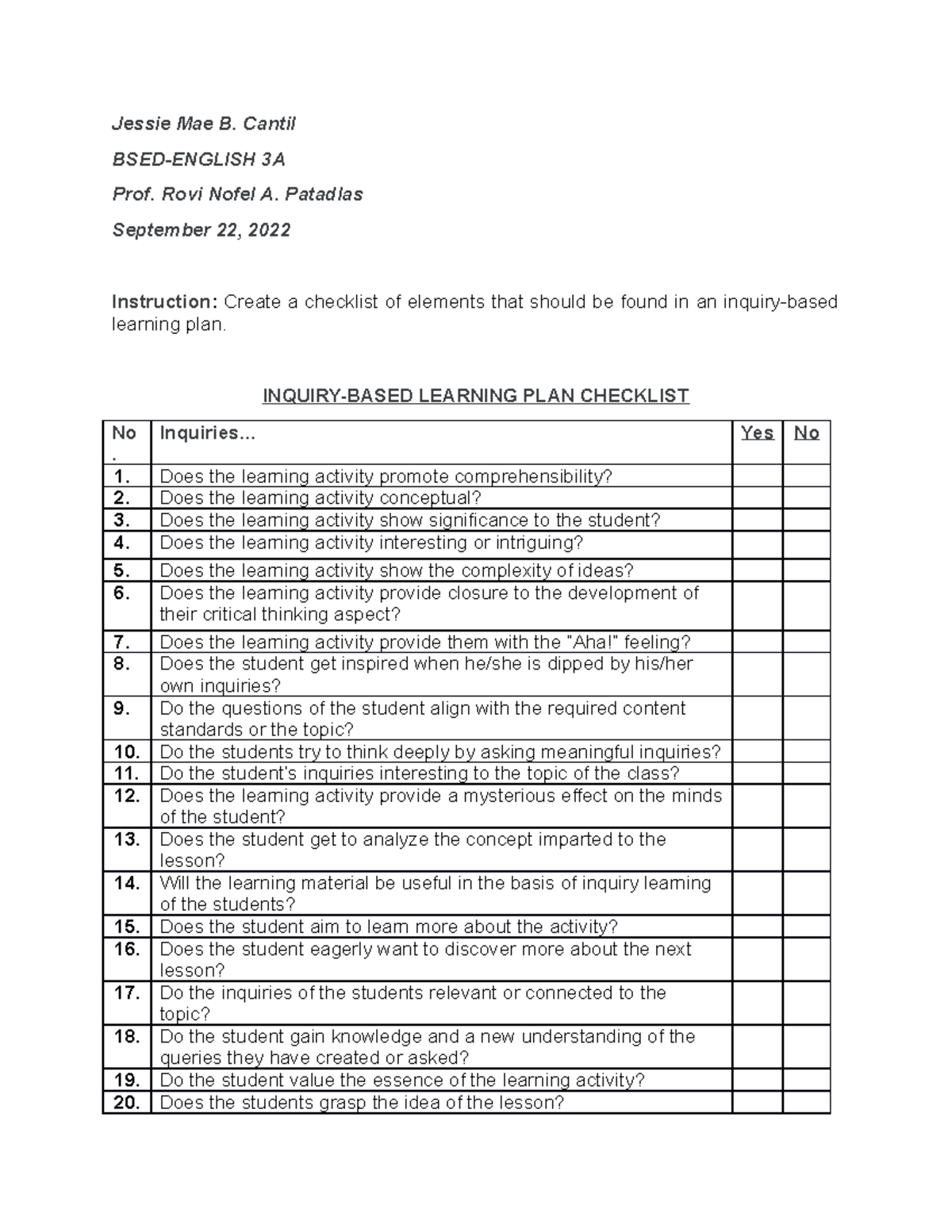 Jessie Mae B. Cantil

BSED-ENGLISH 3A

Prof. Rovi Nofel A. Patadlas

September 22, 2022

Instruction: Create a checklist of elements that should be found in an inquiry-based learning plan.

INQUIRY-BASED LEARNING PLAN CHECKLIST

| No. | Inquiries... | Yes | No |
|---|---|---|---|
| 1. | Does the learning activity promote comprehensibility? | | |
| 2. | Does the learning activity conceptual? | | |
| 3. | Does the learning activity show significance to the student? | | |
| 4. | Does the learning activity interesting or intriguing? | | |
| 5. | Does the learning activity show the complexity of ideas? | | |
| 6. | Does the learning activity provide closure to the development of their critical thinking aspect? | | |
| 7. | Does the learning activity provide them with the "Aha!" feeling? | | |
| 8. | Does the student get inspired when he/she is dipped by his/her own inquiries? | | |
| 9. | Do the questions of the student align with the required content standards or the topic? | | |
| 10. | Do the students try to think deeply by asking meaningful inquiries? | | |
| 11. | Do the student's inquiries interesting to the topic of the class? | | |
| 12. | Does the learning activity provide a mysterious effect on the minds of the student? | | |
| 13. | Does the student get to analyze the concept imparted to the lesson? | | |
| 14. | Will the learning material be useful in the basis of inquiry learning of the students? | | |
| 15. | Does the student aim to learn more about the activity? | | |
| 16. | Does the student eagerly want to discover more about the next lesson? | | |
| 17. | Do the inquiries of the students relevant or connected to the topic? | | |
| 18. | Do the student gain knowledge and a new understanding of the queries they have created or asked? | | |
| 19. | Do the student value the essence of the learning activity? | | |
| 20. | Does the students grasp the idea of the lesson? | | |